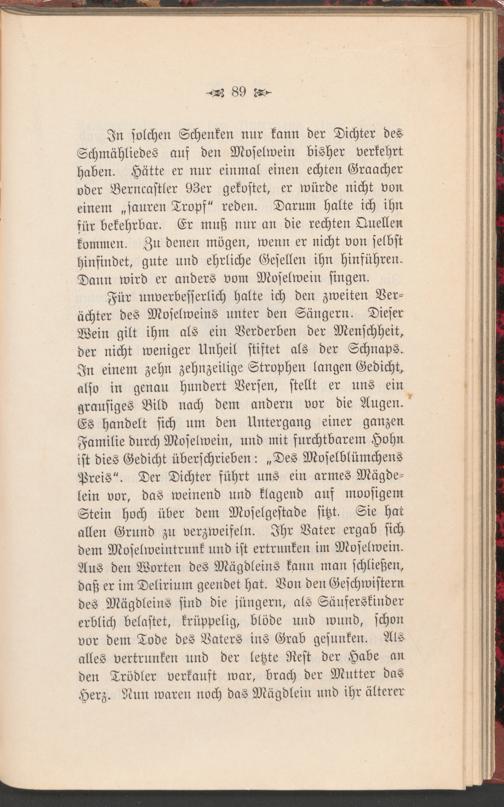 89

In solchen Schenken nur kann der Dichter des Schmähliedes auf den Moselwein bisher verkehrt haben. Hätte er nur einmal einen echten Graacher oder Berncastler 93er gekostet, er würde nicht von einem „sauren Tropf“ reden. Darum halte ich ihn für bekehrbar. Er muß nur an die rechten Quellen kommen. Zu denen mögen, wenn er nicht von selbst hinfindet, gute und ehrliche Gesellen ihn hinführen. Dann wird er anders vom Moselwein singen.

Für unverbesserlich halte ich den zweiten Verächter des Moselweins unter den Sängern. Dieser Wein gilt ihm als ein Verderben der Menschheit, der nicht weniger Unheil stiftet als der Schnaps. In einem zehn zehnzeilige Strophen langen Gedicht, also in genau hundert Versen, stellt er uns ein grausiges Bild nach dem andern vor die Augen. Es handelt sich um den Untergang einer ganzen Familie durch Moselwein, und mit furchtbarem Hohn ist dies Gedicht überschrieben: „Des Moselblümchens Preis“. Der Dichter führt uns ein armes Mägdelein vor, das weinend und klagend auf moosigem Stein hoch über dem Moselgestade sitzt. Sie hat allen Grund zu verzweifeln. Ihr Vater ergab sich dem Moselweintrunk und ist ertrunken im Moselwein. Aus den Worten des Mägdleins kann man schließen, daß er im Delirium geendet hat. Von den Geschwistern des Mägdleins sind die jüngern, als Säuferskinder erblich belastet, krüppelig, blöde und wund, schon vor dem Tode des Vaters ins Grab gesunken. Als alles vertrunken und der letzte Rest der Habe an den Trödler verkauft war, brach der Mutter das Herz. Nun waren noch das Mägdlein und ihr älterer